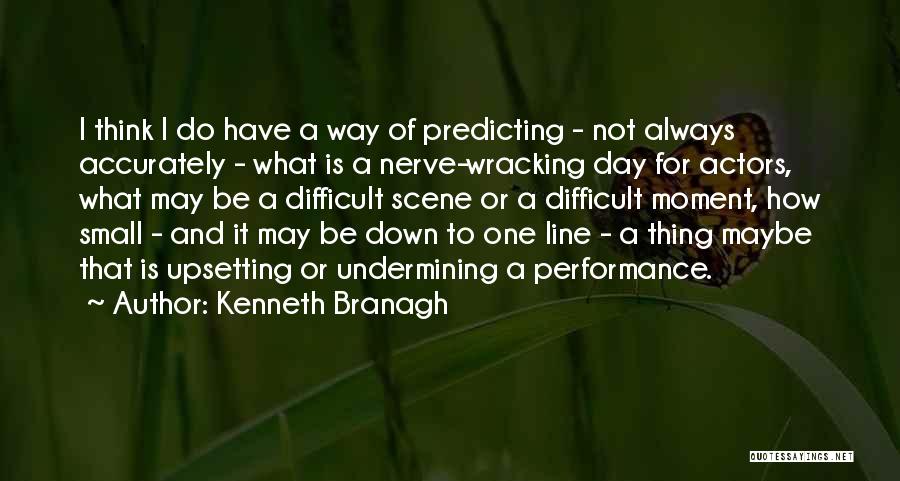 I think I do have a way of predicting - not always accurately - what is a nerve-wracking day for actors, what may be a difficult scene or a difficult moment, how small - and it may be down to one line - a thing maybe that is upsetting or undermining a performance.

~ Author: Kenneth Branagh

QUOTESSAYINGS.NET